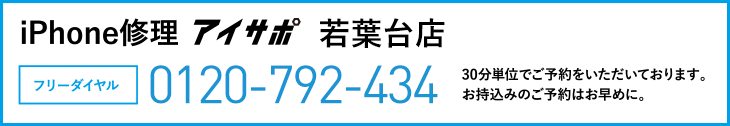 iPhone修理 アイサポ 若葉台店

フリーダイヤル 0120-792-434

30分単位でご予約をいただいております。
お持込みのご予約はお早めに。